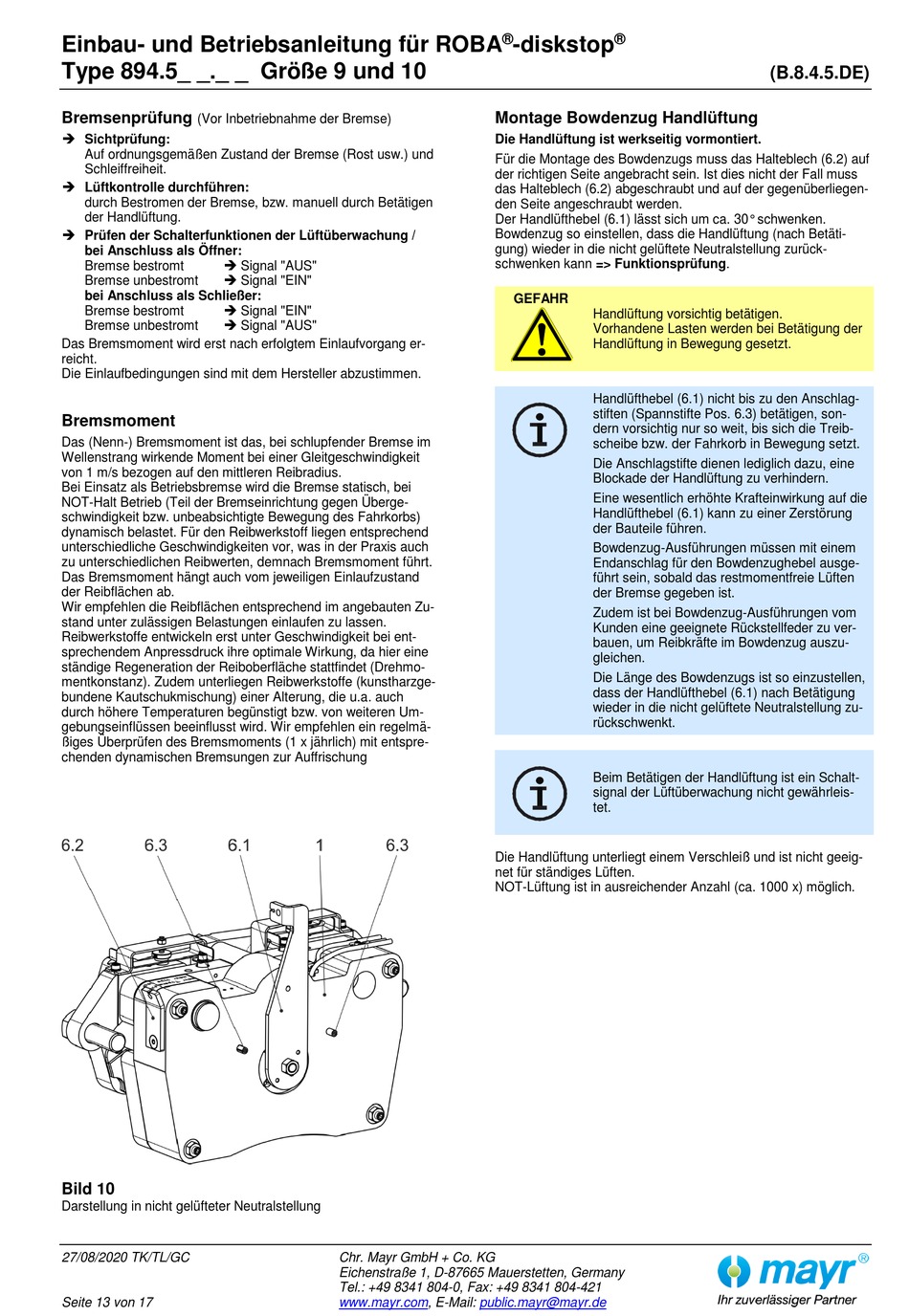 Einbau- und Betriebsanleitung für ROBA®-diskstop®
Type 894.5_ _._ _ Größe 9 und 10 (B.8.4.5.DE)

Bremsenprüfung (Vor Inbetriebnahme der Bremse)

➔ Sichtprüfung:
Auf ordnungsgemäßen Zustand der Bremse (Rost usw.) und Schleiffreiheit.

➔ Lüftkontrolle durchführen:
durch Bestromen der Bremse, bzw. manuell durch Betätigen der Handlüftung.

➔ Prüfen der Schalterfunktionen der Lüftüberwachung / bei Anschluss als Öffner:
Bremse bestromt ➔ Signal "AUS"
Bremse unbestromt ➔ Signal "EIN"
bei Anschluss als Schließer:
Bremse bestromt ➔ Signal "EIN"
Bremse unbestromt ➔ Signal "AUS"

Das Bremsmoment wird erst nach erfolgtem Einlaufvorgang erreicht.
Die Einlaufbedingungen sind mit dem Hersteller abzustimmen.

Bremsmoment

Das (Nenn-) Bremsmoment ist das, bei schlupfender Bremse im Wellenstrang wirkende Moment bei einer Gleitgeschwindigkeit von 1 m/s bezogen auf den mittleren Reibradius.
Bei Einsatz als Betriebsbremse wird die Bremse statisch, bei NOT-Halt Betrieb (Teil der Bremseinrichtung gegen Übergeschwindigkeit bzw. unbeabsichtigte Bewegung des Fahrkorbs) dynamisch belastet. Für den Reibwerkstoff liegen entsprechend unterschiedliche Geschwindigkeiten vor, was in der Praxis auch zu unterschiedlichen Reibwerten, demnach Bremsmoment führt. Das Bremsmoment hängt auch vom jeweiligen Einlaufzustand der Reibflächen ab.
Wir empfehlen die Reibflächen entsprechend im angebauten Zustand unter zulässigen Belastungen einlaufen zu lassen.
Reibwerkstoffe entwickeln erst unter Geschwindigkeit bei entsprechendem Anpressdruck ihre optimale Wirkung, da hier eine ständige Regeneration der Reiboberfläche stattfindet (Drehmomentkonstanz). Zudem unterliegen Reibwerkstoffe (kunstharzgebundene Kautschukmischung) einer Alterung, die u.a. auch durch höhere Temperaturen begünstigt bzw. von weiteren Umgebungseinflüssen beeinflusst wird. Wir empfehlen ein regelmäßiges Überprüfen des Bremsmoments (1 x jährlich) mit entsprechenden dynamischen Bremsungen zur Auffrischung

6.2 6.3 6.1 1 6.3

Bild 10
Darstellung in nicht gelüfteter Neutralstellung

Montage Bowdenzug Handlüftung

Die Handlüftung ist werkseitig vormontiert.
Für die Montage des Bowdenzugs muss das Halteblech (6.2) auf der richtigen Seite angebracht sein. Ist dies nicht der Fall muss das Halteblech (6.2) abgeschraubt und auf der gegenüberliegenden Seite angeschraubt werden.
Der Handlüfthebel (6.1) lässt sich um ca. 30° schwenken.
Bowdenzug so einstellen, dass die Handlüftung (nach Betätigung) wieder in die nicht gelüftete Neutralstellung zurückschwenken kann => Funktionsprüfung.

GEFAHR
Handlüftung vorsichtig betätigen.
Vorhandene Lasten werden bei Betätigung der Handlüftung in Bewegung gesetzt.

Handlüfthebel (6.1) nicht bis zu den Anschlagstiften (Spannstifte Pos. 6.3) betätigen, sondern vorsichtig nur so weit, bis sich die Treibscheibe bzw. der Fahrkorb in Bewegung setzt.
Die Anschlagstifte dienen lediglich dazu, eine Blockade der Handlüftung zu verhindern.
Eine wesentlich erhöhte Krafteinwirkung auf die Handlüfthebel (6.1) kann zu einer Zerstörung der Bauteile führen.
Bowdenzug-Ausführungen müssen mit einem Endanschlag für den Bowdenzughebel ausgeführt sein, sobald das restmomentfreie Lüften der Bremse gegeben ist.
Zudem ist bei Bowdenzug-Ausführungen vom Kunden eine geeignete Rückstellfeder zu verbauen, um Reibkräfte im Bowdenzug auszugleichen.
Die Länge des Bowdenzugs ist so einzustellen, dass der Handlüfthebel (6.1) nach Betätigung wieder in die nicht gelüftete Neutralstellung zurückschwenkt.

Beim Betätigen der Handlüftung ist ein Schaltsignal der Lüftüberwachung nicht gewährleistet.

Die Handlüftung unterliegt einem Verschleiß und ist nicht geeignet für ständiges Lüften.
NOT-Lüftung ist in ausreichender Anzahl (ca. 1000 x) möglich.

27/08/2020 TK/TL/GC
Seite 13 von 17

Chr. Mayr GmbH + Co. KG
Eichenstraße 1, D-87665 Mauerstetten, Germany
Tel.: +49 8341 804-0, Fax: +49 8341 804-421
www.mayr.com, E-Mail: public.mayr@mayr.de

mayr®
Ihr zuverlässiger Partner